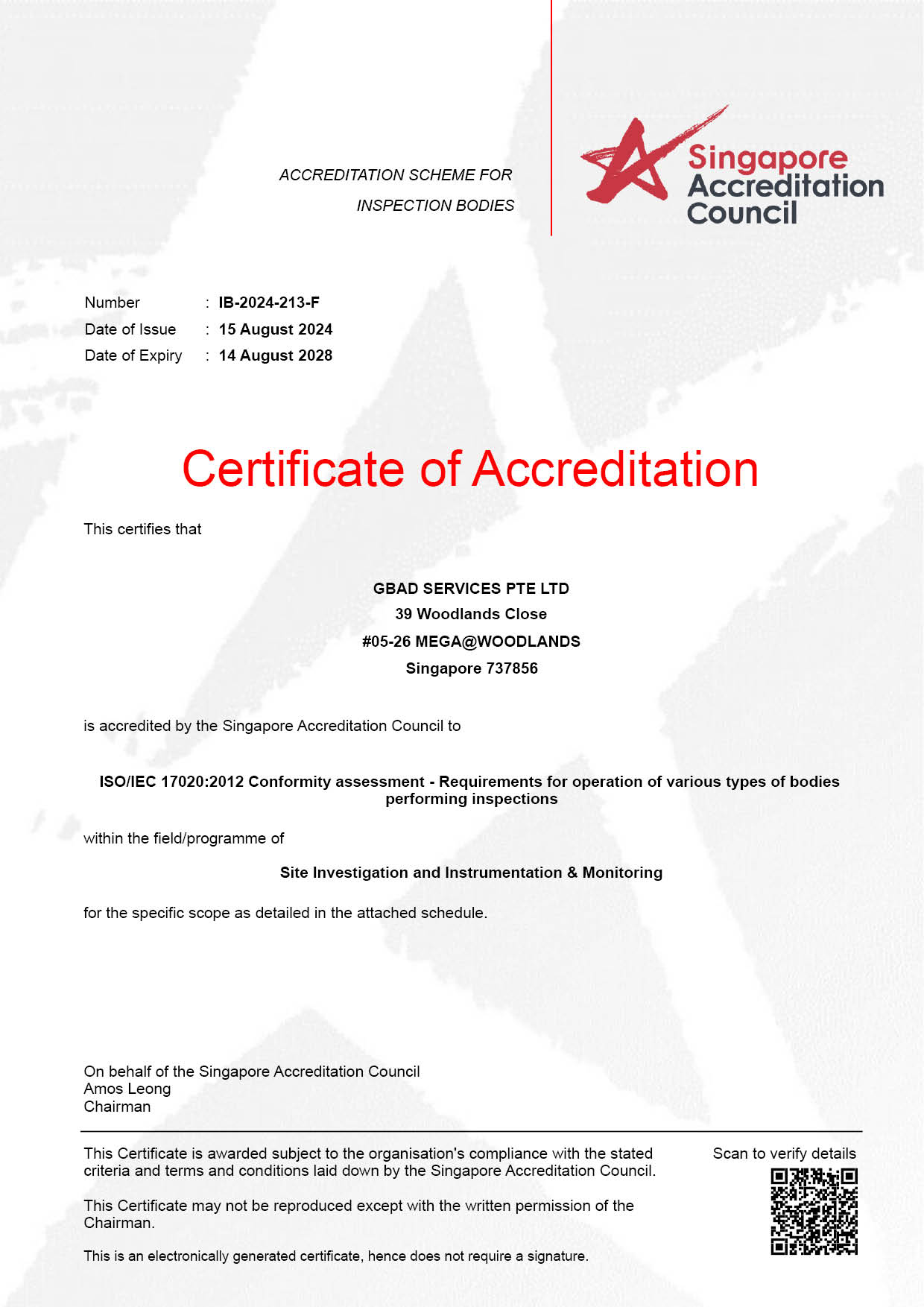 ACCREDITATION SCHEME FOR
INSPECTION BODIES

Singapore Accreditation Council

Number : IB-2024-213-F
Date of Issue : 15 August 2024
Date of Expiry : 14 August 2028

Certificate of Accreditation

This certifies that

GBAD SERVICES PTE LTD
39 Woodlands Close
#05-26 MEGA@WOODLANDS
Singapore 737856

is accredited by the Singapore Accreditation Council to

ISO/IEC 17020:2012 Conformity assessment - Requirements for operation of various types of bodies performing inspections

within the field/programme of

Site Investigation and Instrumentation & Monitoring

for the specific scope as detailed in the attached schedule.

On behalf of the Singapore Accreditation Council
Amos Leong
Chairman

This Certificate is awarded subject to the organisation's compliance with the stated criteria and terms and conditions laid down by the Singapore Accreditation Council.

This Certificate may not be reproduced except with the written permission of the Chairman.

This is an electronically generated certificate, hence does not require a signature.

Scan to verify details